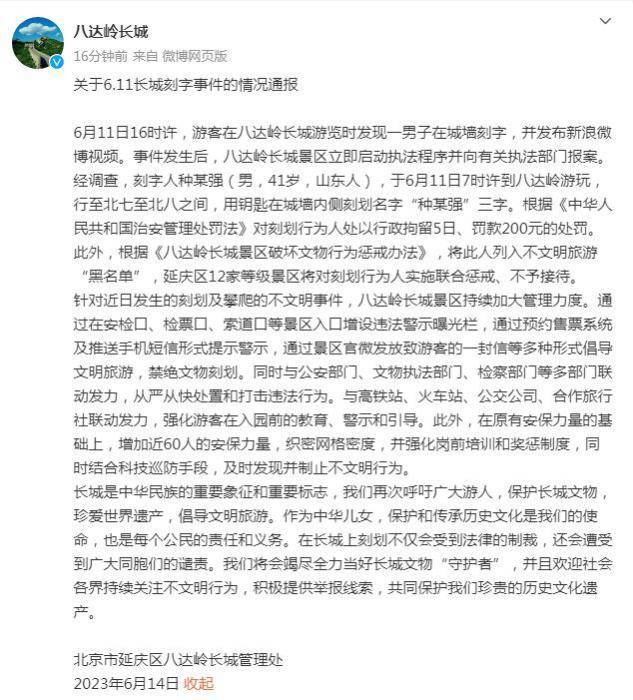 八达岭长城
16分钟前 来自 微博网页版

关于6.11长城刻字事件的情况通报

6月11日16时许，游客在八达岭长城游览时发现一男子在城墙刻字，并发布新浪微博视频。事件发生后，八达岭长城景区立即启动执法程序并向有关执法部门报案。经调查，刻字人种某强（男，41岁，山东人），于6月11日7时许到八达岭游玩，行至北七至北八之间，用钥匙在城墙内侧刻划名字“种某强”三字。根据《中华人民共和国治安管理处罚法》对刻划行为人处以行政拘留5日、罚款200元的处罚。此外，根据《八达岭长城景区破坏文物行为惩戒办法》，将此人列入不文明旅游“黑名单”，延庆区12家等级景区将对刻划行为人实施联合惩戒、不予接待。
针对近日发生的刻划及攀爬的不文明事件，八达岭长城景区持续加大管理力度。通过在安检口、检票口、索道口等景区入口增设违法警示曝光栏，通过预约售票系统及推送手机短信形式提示警示，通过景区官微发放致游客的一封信等多种形式倡导文明旅游，禁绝文物刻划。同时与公安部门、文物执法部门、检察部门等多部门联动发力，从严从快处置和打击违法行为。与高铁站、火车站、公交公司、合作旅行社联动发力，强化游客在入园前的教育、警示和引导。此外，在原有安保力量的基础上，增加近60人的安保力量，织密网格密度，并强化岗前培训和奖惩制度，同时结合科技巡防手段，及时发现并制止不文明行为。
长城是中华民族的重要象征和重要标志，我们再次呼吁广大游人，保护长城文物，珍爱世界遗产，倡导文明旅游。作为中华儿女，保护和传承历史文化是我们的使命，也是每个公民的责任和义务。在长城上刻划不仅会受到法律的制裁，还会遭受到广大同胞们的谴责。我们将会竭尽全力当好长城文物“守护者”，并且欢迎社会各界持续关注不文明行为，积极提供举报线索，共同保护我们珍贵的历史文化遗产。

北京市延庆区八达岭长城管理处
2023年6月14日 收起